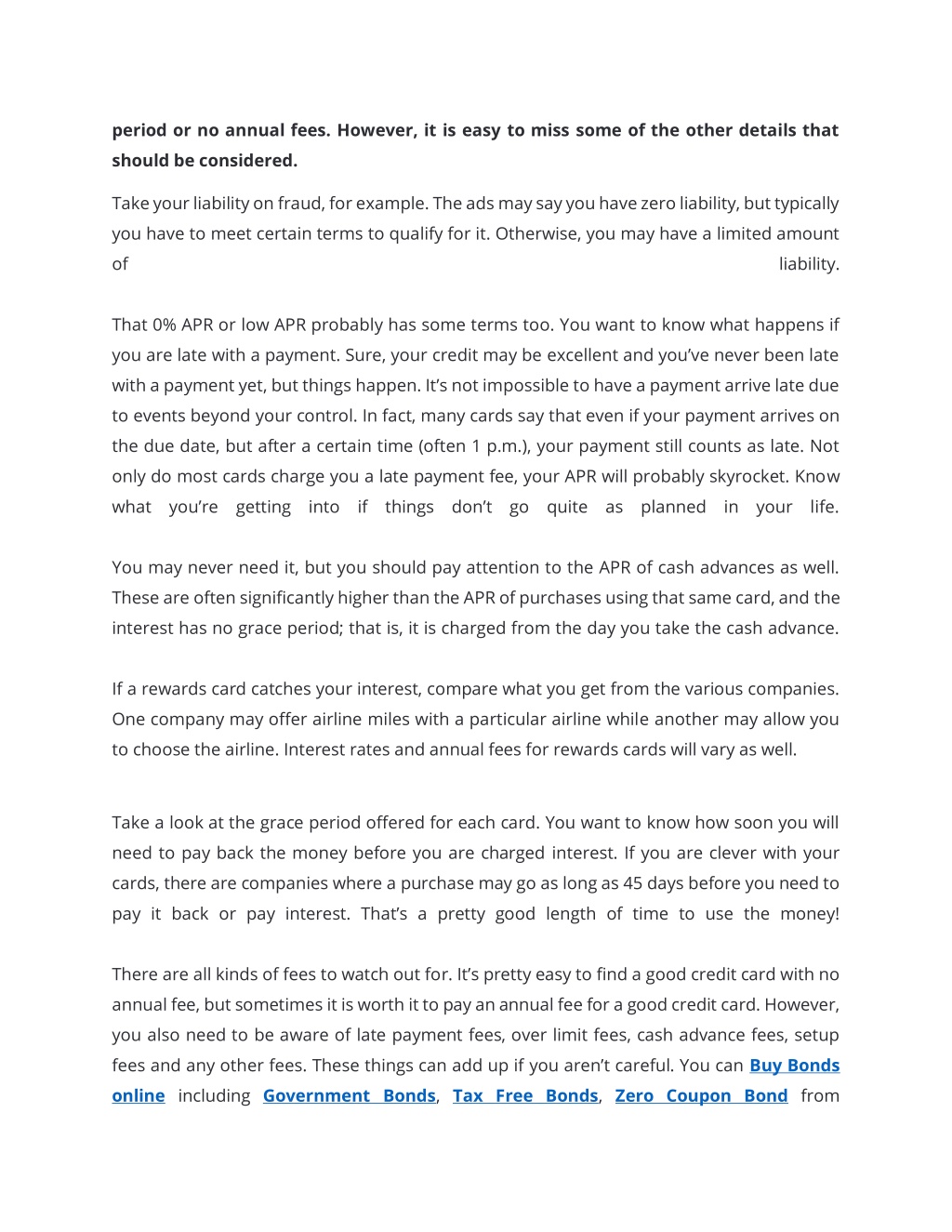 period or no annual fees. However, it is easy to miss some of the other details that should be considered.

Take your liability on fraud, for example. The ads may say you have zero liability, but typically you have to meet certain terms to qualify for it. Otherwise, you may have a limited amount of liability.

That 0% APR or low APR probably has some terms too. You want to know what happens if you are late with a payment. Sure, your credit may be excellent and you've never been late with a payment yet, but things happen. It's not impossible to have a payment arrive late due to events beyond your control. In fact, many cards say that even if your payment arrives on the due date, but after a certain time (often 1 p.m.), your payment still counts as late. Not only do most cards charge you a late payment fee, your APR will probably skyrocket. Know what you're getting into if things don't go quite as planned in your life.

You may never need it, but you should pay attention to the APR of cash advances as well. These are often significantly higher than the APR of purchases using that same card, and the interest has no grace period; that is, it is charged from the day you take the cash advance.

If a rewards card catches your interest, compare what you get from the various companies. One company may offer airline miles with a particular airline while another may allow you to choose the airline. Interest rates and annual fees for rewards cards will vary as well.

Take a look at the grace period offered for each card. You want to know how soon you will need to pay back the money before you are charged interest. If you are clever with your cards, there are companies where a purchase may go as long as 45 days before you need to pay it back or pay interest. That's a pretty good length of time to use the money!

There are all kinds of fees to watch out for. It's pretty easy to find a good credit card with no annual fee, but sometimes it is worth it to pay an annual fee for a good credit card. However, you also need to be aware of late payment fees, over limit fees, cash advance fees, setup fees and any other fees. These things can add up if you aren't careful. You can Buy Bonds online including Government Bonds, Tax Free Bonds, Zero Coupon Bond from